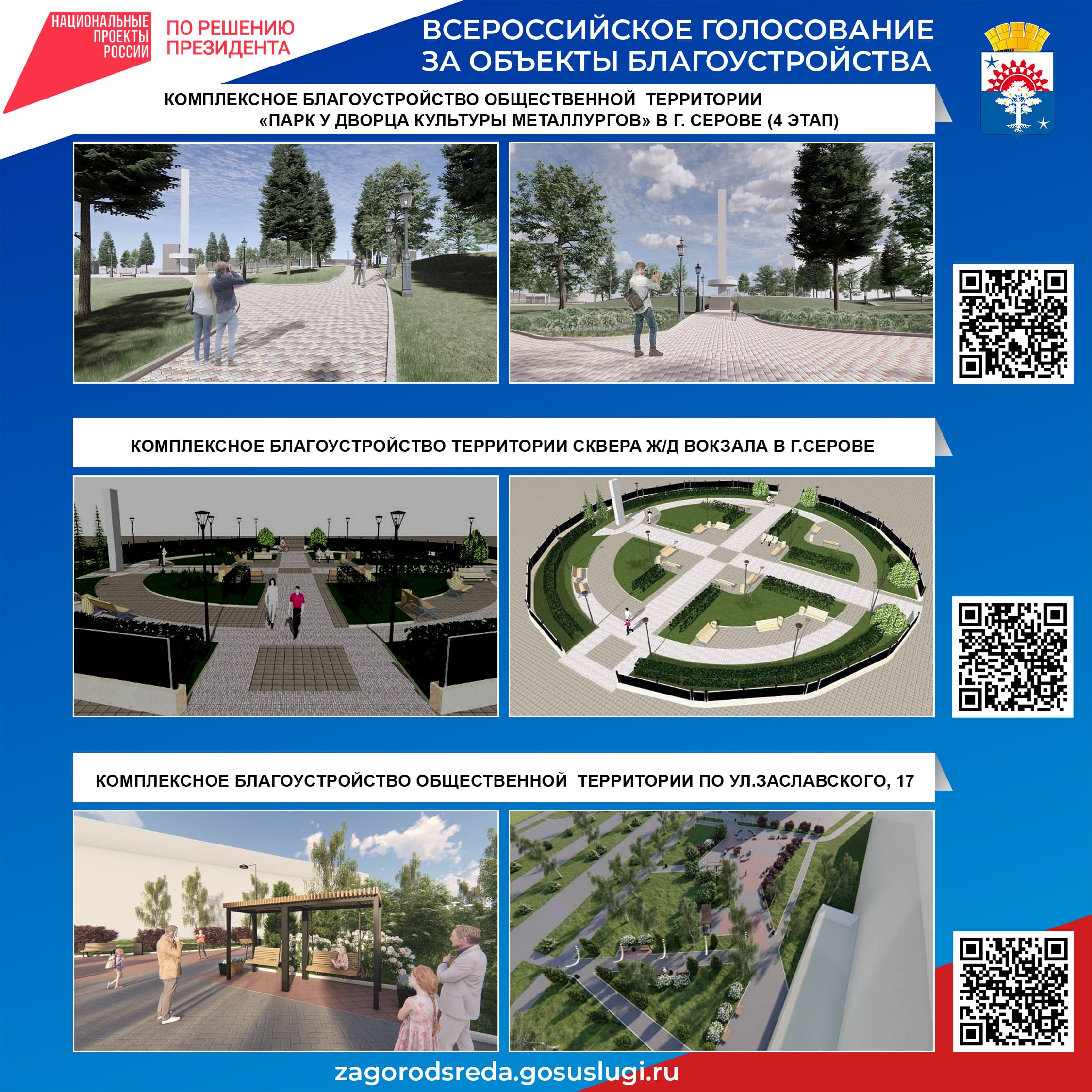 НАЦИОНАЛЬНЫЕ ПРОЕКТЫ РОССИИ

ПО РЕШЕНИЮ ПРЕЗИДЕНТА

ВСЕРОССИЙСКОЕ ГОЛОСОВАНИЕ ЗА ОБЪЕКТЫ БЛАГОУСТРОЙСТВА

КОМПЛЕКСНОЕ БЛАГОУСТРОЙСТВО ОБЩЕСТВЕННОЙ ТЕРРИТОРИИ «ПАРК У ДВОРЦА КУЛЬТУРЫ МЕТАЛЛУРГОВ» В Г. СЕРОВЕ (4 ЭТАП)

КОМПЛЕКСНОЕ БЛАГОУСТРОЙСТВО ТЕРРИТОРИИ СКВЕРА Ж/Д ВОКЗАЛА В Г.СЕРОВЕ

КОМПЛЕКСНОЕ БЛАГОУСТРОЙСТВО ОБЩЕСТВЕННОЙ ТЕРРИТОРИИ ПО УЛ.ЗАСЛАВСКОГО, 17

zagorodsreda.gosuslugi.ru